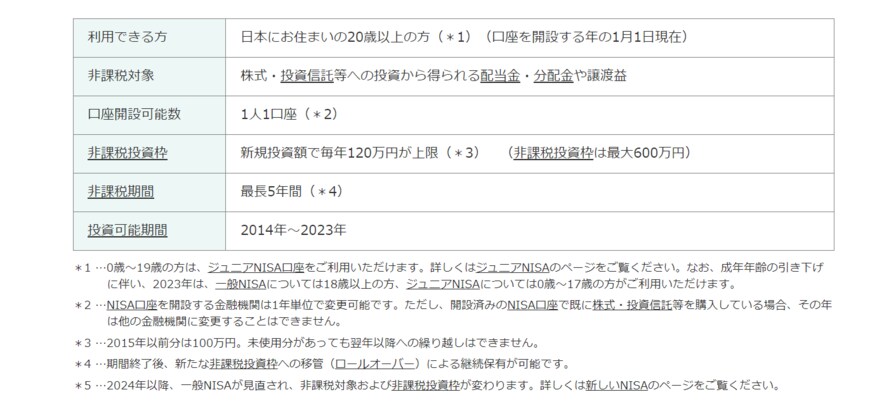 | 利用できる方 | 日本にお住まいの20歳以上の方（＊1）（口座を開設する年の1月1日現在） |
|---|---|
| 非課税対象 | 株式・投資信託等への投資から得られる配当金・分配金や譲渡益 |
| 口座開設可能数 | 1人1口座（＊2） |
| 非課税投資枠 | 新規投資額で毎年120万円が上限（＊3）　（非課税投資枠は最大600万円） |
| 非課税期間 | 最長5年間（＊4） |
| 投資可能期間 | 2014年～2023年 |

＊1 …0歳～19歳の方は、ジュニアNISA口座をご利用いただけます。詳しくはジュニアNISAのページをご覧ください。なお、成年年齢の引き下げに伴い、2023年は、一般NISAについては18歳以上の方、ジュニアNISAについては0歳～17歳の方がご利用いただけます。

＊2 …NISA口座を開設する金融機関は1年単位で変更可能です。ただし、開設済みのNISA口座で既に株式・投資信託等を購入している場合、その年は他の金融機関に変更することはできません。

＊3 …2015年以前分は100万円。未使用分があっても翌年以降への繰り越しはできません。

＊4 …期間終了後、新たな非課税投資枠への移管（ロールオーバー）による継続保有が可能です。

＊5 …2024年以降、一般NISAが見直され、非課税対象および非課税投資枠が変わります。詳しくは新しいNISAのページをご覧ください。